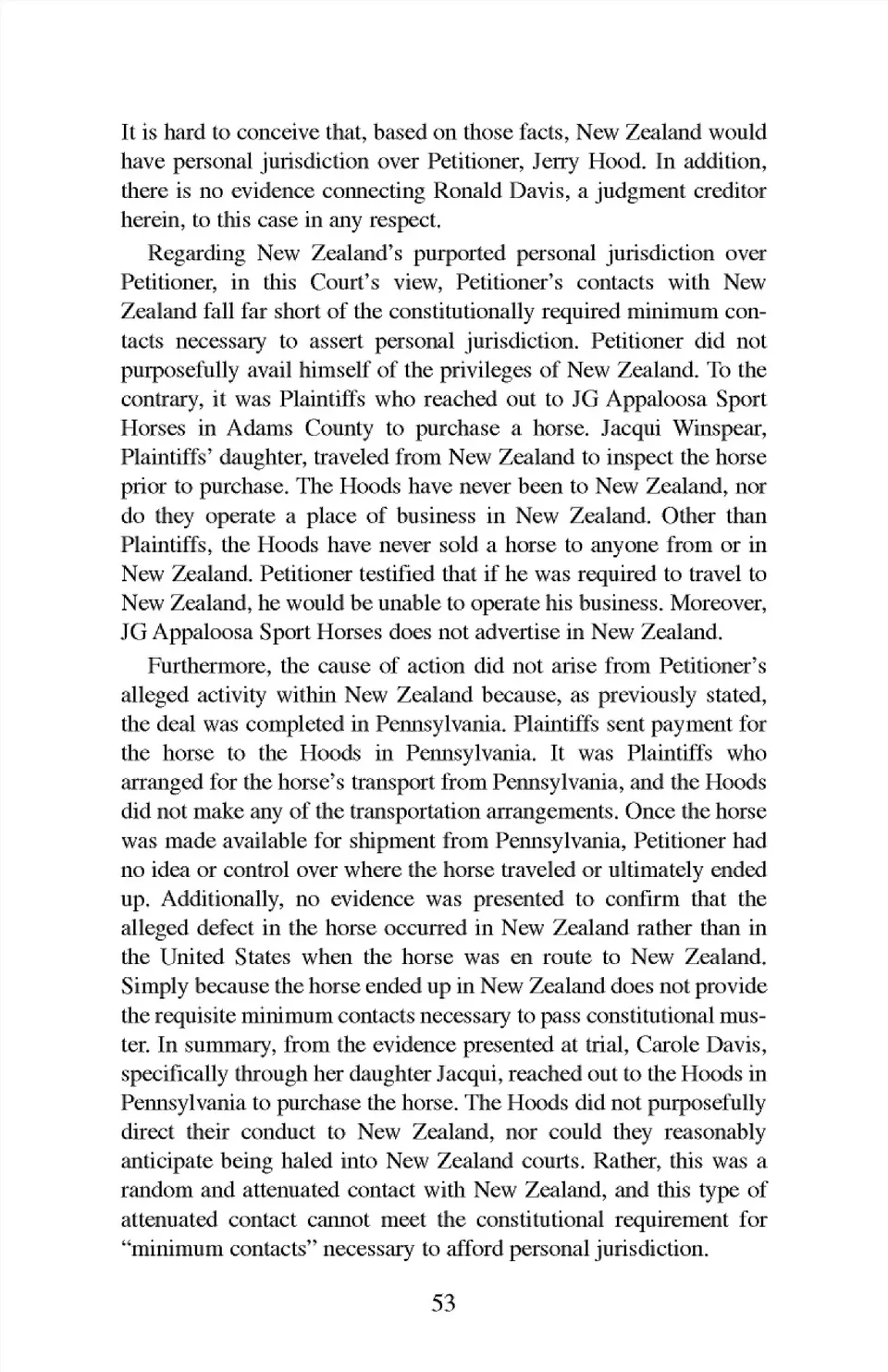 It is hard to conceive that, based on those facts, New Zealand would have personal jurisdiction over Petitioner, Jerry Hood. In addition, there is no evidence connecting Ronald Davis, a judgment creditor herein, to this case in any respect.

Regarding New Zealand's purported personal jurisdiction over Petitioner, in this Court's view, Petitioner's contacts with New Zealand fall far short of the constitutionally required minimum contacts necessary to assert personal jurisdiction. Petitioner did not purposefully avail himself of the privileges of New Zealand. To the contrary, it was Plaintiffs who reached out to JG Appaloosa Sport Horses in Adams County to purchase a horse. Jacqui Winspear, Plaintiffs' daughter, traveled from New Zealand to inspect the horse prior to purchase. The Hoods have never been to New Zealand, nor do they operate a place of business in New Zealand. Other than Plaintiffs, the Hoods have never sold a horse to anyone from or in New Zealand. Petitioner testified that if he was required to travel to New Zealand, he would be unable to operate his business. Moreover, JG Appaloosa Sport Horses does not advertise in New Zealand.

Furthermore, the cause of action did not arise from Petitioner's alleged activity within New Zealand because, as previously stated, the deal was completed in Pennsylvania. Plaintiffs sent payment for the horse to the Hoods in Pennsylvania. It was Plaintiffs who arranged for the horse's transport from Pennsylvania, and the Hoods did not make any of the transportation arrangements. Once the horse was made available for shipment from Pennsylvania, Petitioner had no idea or control over where the horse traveled or ultimately ended up. Additionally, no evidence was presented to confirm that the alleged defect in the horse occurred in New Zealand rather than in the United States when the horse was en route to New Zealand. Simply because the horse ended up in New Zealand does not provide the requisite minimum contacts necessary to pass constitutional muster. In summary, from the evidence presented at trial, Carole Davis, specifically through her daughter Jacqui, reached out to the Hoods in Pennsylvania to purchase the horse. The Hoods did not purposefully direct their conduct to New Zealand, nor could they reasonably anticipate being haled into New Zealand courts. Rather, this was a random and attenuated contact with New Zealand, and this type of attenuated contact cannot meet the constitutional requirement for "minimum contacts" necessary to afford personal jurisdiction.

53